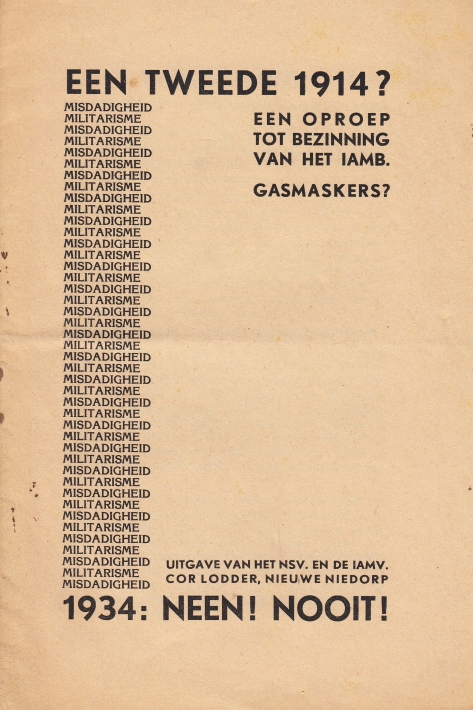 EEN TWEEDE 1914?

MISDADIGHEID
MILITARISME
MISDADIGHEID
MILITARISME
MISDADIGHEID
MILITARISME
MISDADIGHEID
MILITARISME
MISDADIGHEID
MILITARISME
MISDADIGHEID
MILITARISME
MISDADIGHEID
MILITARISME
MISDADIGHEID
MILITARISME
MISDADIGHEID
MILITARISME
MISDADIGHEID
MILITARISME
MISDADIGHEID
MILITARISME
MISDADIGHEID
MILITARISME
MISDADIGHEID
MILITARISME
MISDADIGHEID
MILITARISME
MISDADIGHEID
MILITARISME
MISDADIGHEID
MILITARISME
MISDADIGHEID
MILITARISME
MISDADIGHEID
MILITARISME
MISDADIGHEID
MILITARISME
MISDADIGHEID
MILITARISME
MISDADIGHEID
MILITARISME
MISDADIGHEID

EEN OPROEP TOT BEZINNING VAN HET IAMB.

GASMASKERS?

UITGAVE VAN HET NSV. EN DE IAMV.
COR LODDER, NIEUWE NIEDORP

1934: NEEN! NOOIT!